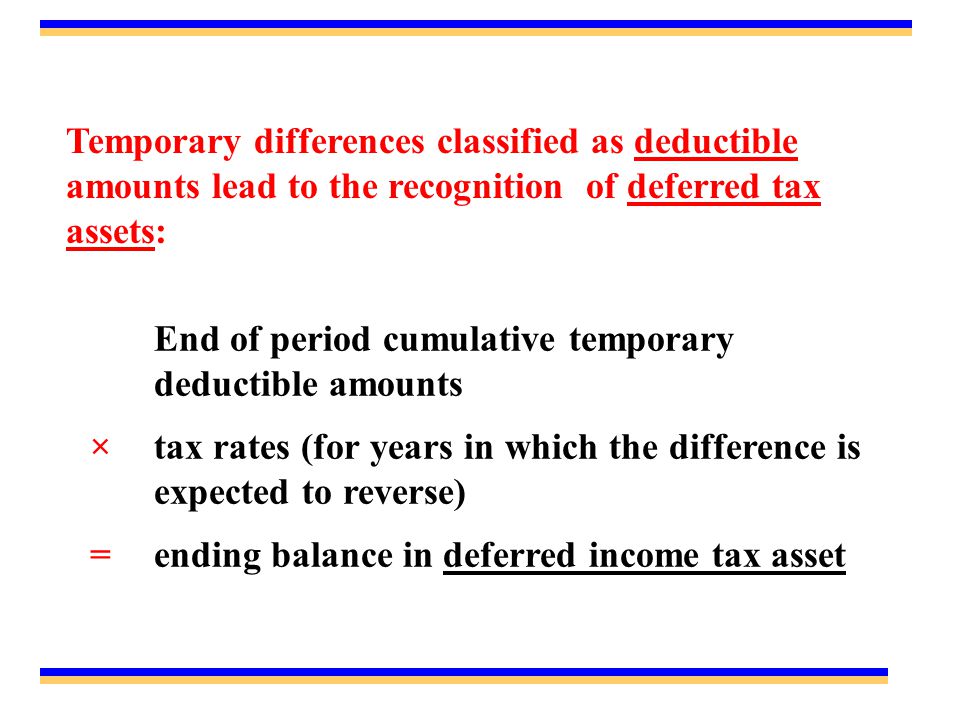 Temporary differences classified as deductible amounts lead to the recognition of deferred tax assets:

End of period cumulative temporary deductible amounts

× tax rates (for years in which the difference is expected to reverse)

= ending balance in deferred income tax asset